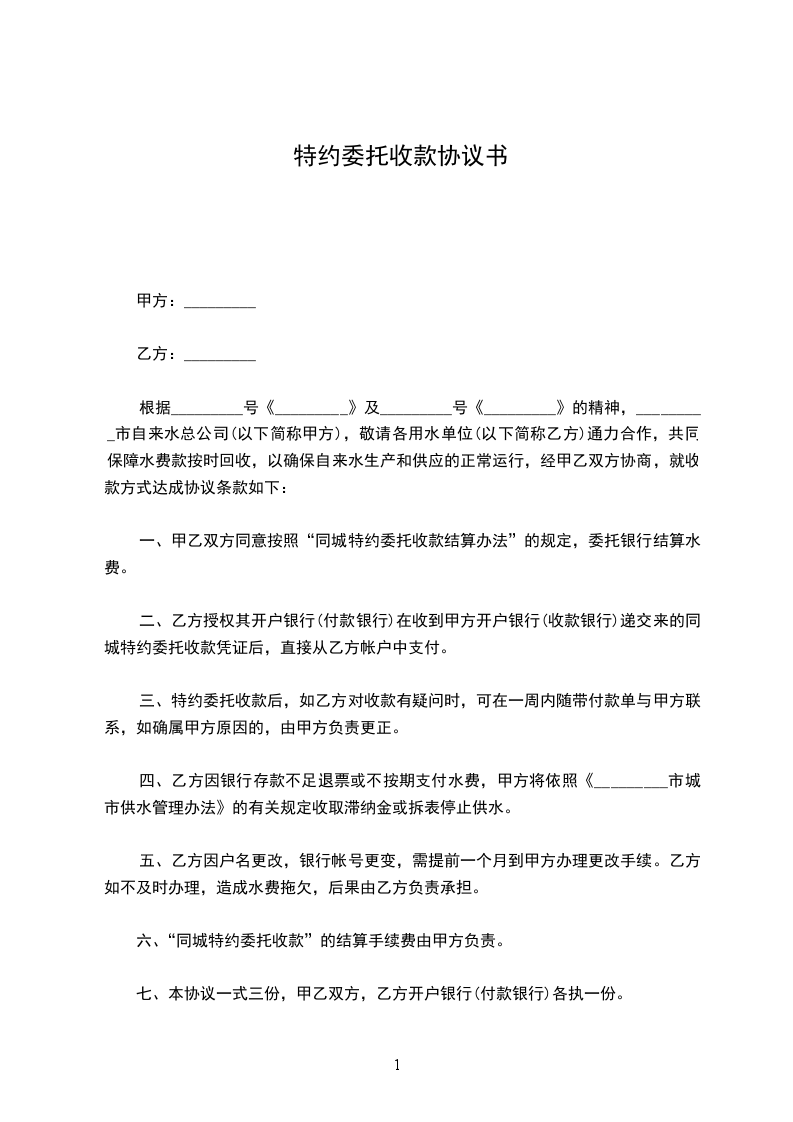 特约委托收款协议书

甲方：_________

乙方：_________

根据_________号《_________》及_________号《_________》的精神，_________市自来水总公司(以下简称甲方)，敬请各用水单位(以下简称乙方)通力合作，共同保障水费款按时回收，以确保自来水生产和供应的正常运行，经甲乙双方协商，就收款方式达成协议条款如下：

一、甲乙双方同意按照“同城特约委托收款结算办法”的规定，委托银行结算水费。

二、乙方授权其开户银行(付款银行)在收到甲方开户银行(收款银行)递交来的同城特约委托收款凭证后，直接从乙方帐户中支付。

三、特约委托收款后，如乙方对收款有疑问时，可在一周内随带付款单与甲方联系，如确属甲方原因的，由甲方负责更正。

四、乙方因银行存款不足退票或不按期支付水费，甲方将依照《_________市城市供水管理办法》的有关规定收取滞纳金或拆表停止供水。

五、乙方因户名更改，银行帐号更变，需提前一个月到甲方办理更改手续。乙方如不及时办理，造成水费拖欠，后果由乙方负责承担。

六、“同城特约委托收款”的结算手续费由甲方负责。

七、本协议一式三份，甲乙双方，乙方开户银行(付款银行)各执一份。

1